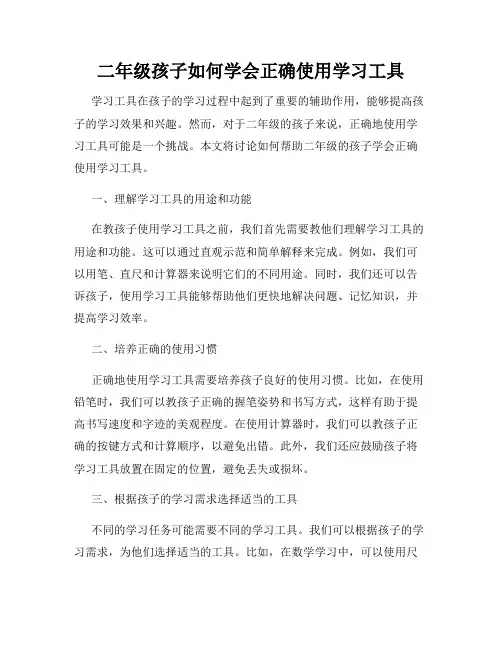 二年级孩子如何学会正确使用学习工具

学习工具在孩子的学习过程中起到了重要的辅助作用，能够提高孩子的学习效果和兴趣。然而，对于二年级的孩子来说，正确地使用学习工具可能是一个挑战。本文将讨论如何帮助二年级的孩子学会正确使用学习工具。

一、理解学习工具的用途和功能

在教孩子使用学习工具之前，我们首先需要教他们理解学习工具的用途和功能。这可以通过直观示范和简单解释来完成。例如，我们可以用笔、直尺和计算器来说明它们的不同用途。同时，我们还可以告诉孩子，使用学习工具能够帮助他们更快地解决问题、记忆知识，并提高学习效率。

二、培养正确的使用习惯

正确地使用学习工具需要培养孩子良好的使用习惯。比如，在使用铅笔时，我们可以教孩子正确的握笔姿势和书写方式，这样有助于提高书写速度和字迹的美观程度。在使用计算器时，我们可以教孩子正确的按键方式和计算顺序，以避免出错。此外，我们还应鼓励孩子将学习工具放置在固定的位置，避免丢失或损坏。

三、根据孩子的学习需求选择适当的工具

不同的学习任务可能需要不同的学习工具。我们可以根据孩子的学习需求，为他们选择适当的工具。比如，在数学学习中，可以使用尺